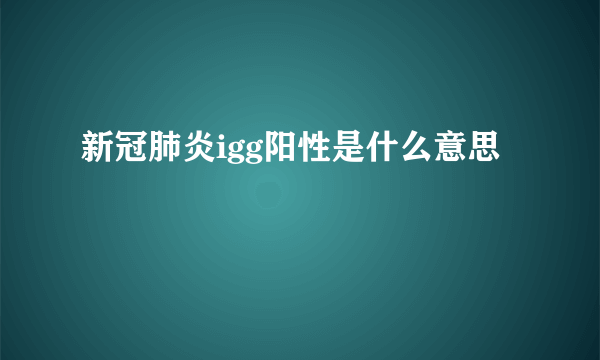 新冠肺炎igg阳性是什么意思